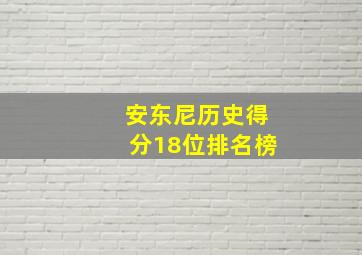 安东尼历史得分18位排名榜